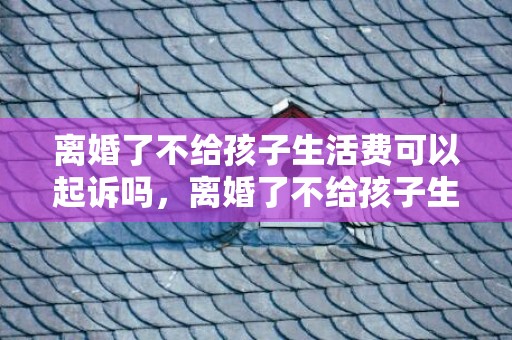 离婚了不给孩子生活费可以起诉吗，离婚了不给孩子生